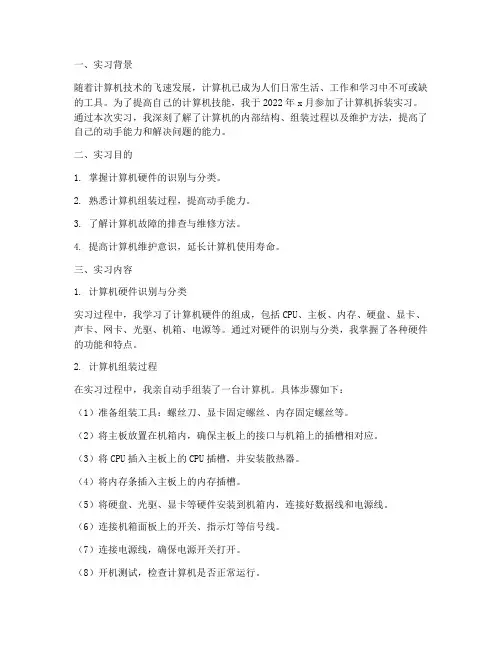 一、实习背景

随着计算机技术的飞速发展，计算机已成为人们日常生活、工作和学习中不可或缺的工具。为了提高自己的计算机技能，我于 2022 年 x 月参加了计算机拆装实习。通过本次实习，我深刻了解了计算机的内部结构、组装过程以及维护方法，提高了自己的动手能力和解决问题的能力。

二、实习目的

1. 掌握计算机硬件的识别与分类。

2. 熟悉计算机组装过程，提高动手能力。

3. 了解计算机故障的排查与维修方法。

4. 提高计算机维护意识，延长计算机使用寿命。

三、实习内容

1. 计算机硬件识别与分类

实习过程中，我学习了计算机硬件的组成，包括 CPU、主板、内存、硬盘、显卡、声卡、网卡、光驱、机箱、电源等。通过对硬件的识别与分类，我掌握了各种硬件的功能和特点。

2. 计算机组装过程

在实习过程中，我亲自动手组装了一台计算机。具体步骤如下：

（1）准备组装工具：螺丝刀、显卡固定螺丝、内存固定螺丝等。

（2）将主板放置在机箱内，确保主板上的接口与机箱上的插槽相对应。

（3）将 CPU 插入主板上的 CPU 插槽，并安装散热器。

（4）将内存条插入主板上的内存插槽。

（5）将硬盘、光驱、显卡等硬件安装到机箱内，连接好数据线和电源线。

（6）连接机箱面板上的开关、指示灯等信号线。

（7）连接电源线，确保电源开关打开。

（8）开机测试，检查计算机是否正常运行。